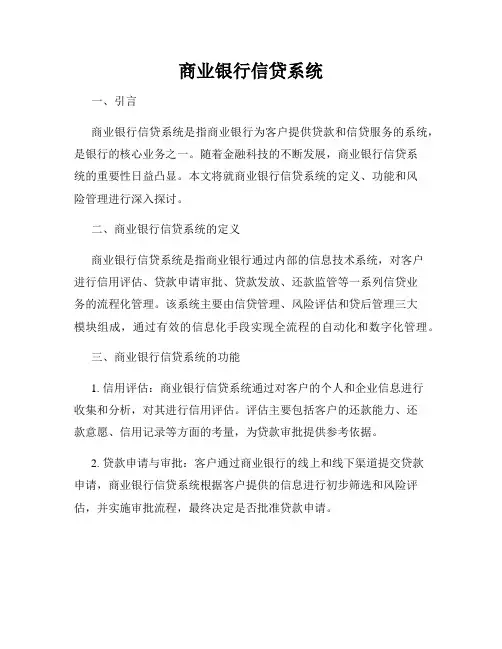 商业银行信贷系统

一、引言

商业银行信贷系统是指商业银行为客户提供贷款和信贷服务的系统，是银行的核心业务之一。随着金融科技的不断发展，商业银行信贷系统的重要性日益凸显。本文将就商业银行信贷系统的定义、功能和风险管理进行深入探讨。

二、商业银行信贷系统的定义

商业银行信贷系统是指商业银行通过内部的信息技术系统，对客户进行信用评估、贷款申请审批、贷款发放、还款监管等一系列信贷业务的流程化管理。该系统主要由信贷管理、风险评估和贷后管理三大模块组成，通过有效的信息化手段实现全流程的自动化和数字化管理。

三、商业银行信贷系统的功能

1. 信用评估：商业银行信贷系统通过对客户的个人和企业信息进行收集和分析，对其进行信用评估。评估主要包括客户的还款能力、还款意愿、信用记录等方面的考量，为贷款审批提供参考依据。

2. 贷款申请与审批：客户通过商业银行的线上和线下渠道提交贷款申请，商业银行信贷系统根据客户提供的信息进行初步筛选和风险评估，并实施审批流程，最终决定是否批准贷款申请。